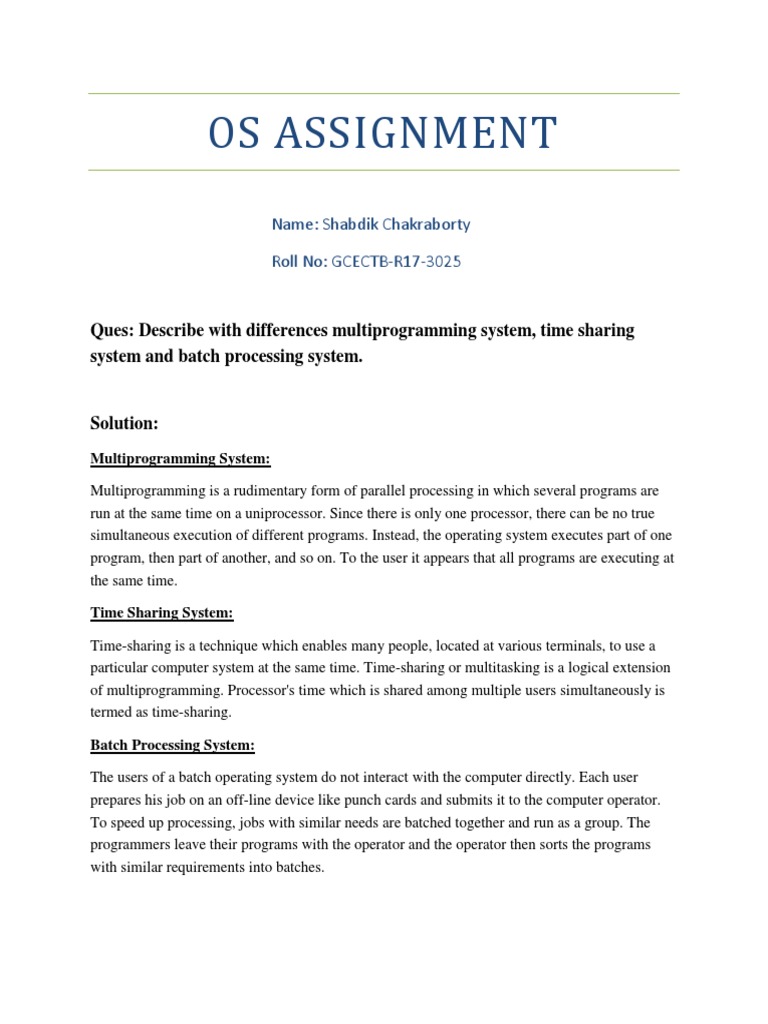 OS ASSIGNMENT

Name: Shabdik Chakraborty

Roll No: GCECTB-R17-3025

Ques: Describe with differences multiprogramming system, time sharing system and batch processing system.

Solution:

Multiprogramming System:

Multiprogramming is a rudimentary form of parallel processing in which several programs are run at the same time on a uniprocessor. Since there is only one processor, there can be no true simultaneous execution of different programs. Instead, the operating system executes part of one program, then part of another, and so on. To the user it appears that all programs are executing at the same time.

Time Sharing System:

Time-sharing is a technique which enables many people, located at various terminals, to use a particular computer system at the same time. Time-sharing or multitasking is a logical extension of multiprogramming. Processor's time which is shared among multiple users simultaneously is termed as time-sharing.

Batch Processing System:

The users of a batch operating system do not interact with the computer directly. Each user prepares his job on an off-line device like punch cards and submits it to the computer operator. To speed up processing, jobs with similar needs are batched together and run as a group. The programmers leave their programs with the operator and the operator then sorts the programs with similar requirements into batches.